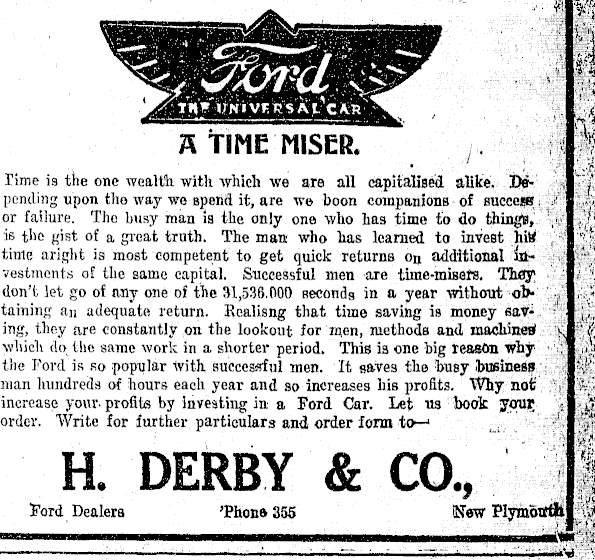 Ford
THE UNIVERSAL CAR

A TIME MISER.

Time is the one wealth with which we are all capitalised alike. Depending upon the way we spend it, are we boon companions of success or failure. The busy man is the only one who has time to do things, is the gist of a great truth. The man who has learned to invest his time aright is most competent to get quick returns on additional investments of the same capital. Successful men are time-misers. They don't let go of any one of the 31,536.000 seconds in a year without obtaining an adequate return. Realisng that time saving is money saving, they are constantly on the lookout for men, methods and machines which do the same work in a shorter period. This is one big reason why the Ford is so popular with successful men. It saves the busy business man hundreds of hours each year and so increases his profits. Why not increase your profits by investing in a Ford Car. Let us book your order. Write for further particulars and order form to—

H. DERBY & CO.,

Ford Dealers 'Phone 355 New Plymouth